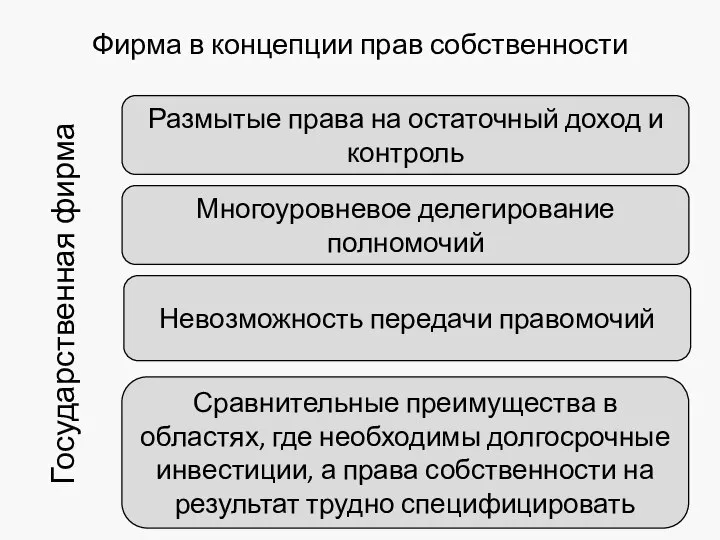 Фирма в концепции прав собственности

Государственная фирма

Размытые права на остаточный доход и контроль

Многоуровневое делегирование полномочий

Невозможность передачи правомочий

Сравнительные преимущества в областях, где необходимы долгосрочные инвестиции, а права собственности на результат трудно специфицировать